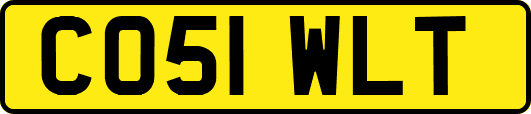 CO51 WLT